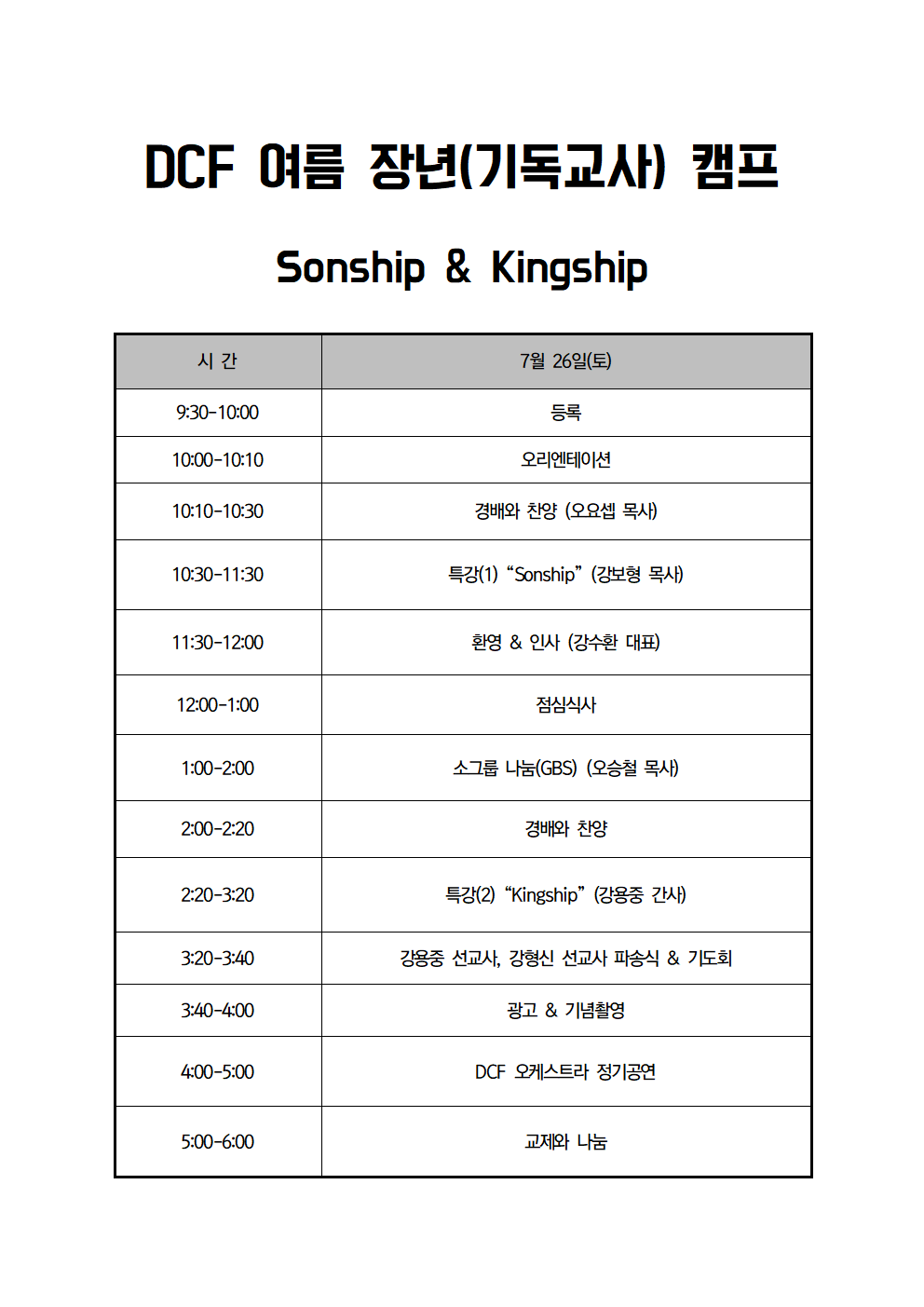 DCF 여름 장년(기독교사) 캠프

Sonship & Kingship

| 시 간 | 7월 26일(토) |
|---|---|
| 9:30-10:00 | 등록 |
| 10:00-10:10 | 오리엔테이션 |
| 10:10-10:30 | 경배와 찬양 (오요셉 목사) |
| 10:30-11:30 | 특강(1) “Sonship” (강보형 목사) |
| 11:30-12:00 | 환영 & 인사 (강수환 대표) |
| 12:00-1:00 | 점심식사 |
| 1:00-2:00 | 소그룹 나눔(GBS) (오승철 목사) |
| 2:00-2:20 | 경배와 찬양 |
| 2:20-3:20 | 특강(2) “Kingship” (강용중 간사) |
| 3:20-3:40 | 강용중 선교사, 강형신 선교사 파송식 & 기도회 |
| 3:40-4:00 | 광고 & 기념촬영 |
| 4:00-5:00 | DCF 오케스트라 정기공연 |
| 5:00-6:00 | 교제와 나눔 |